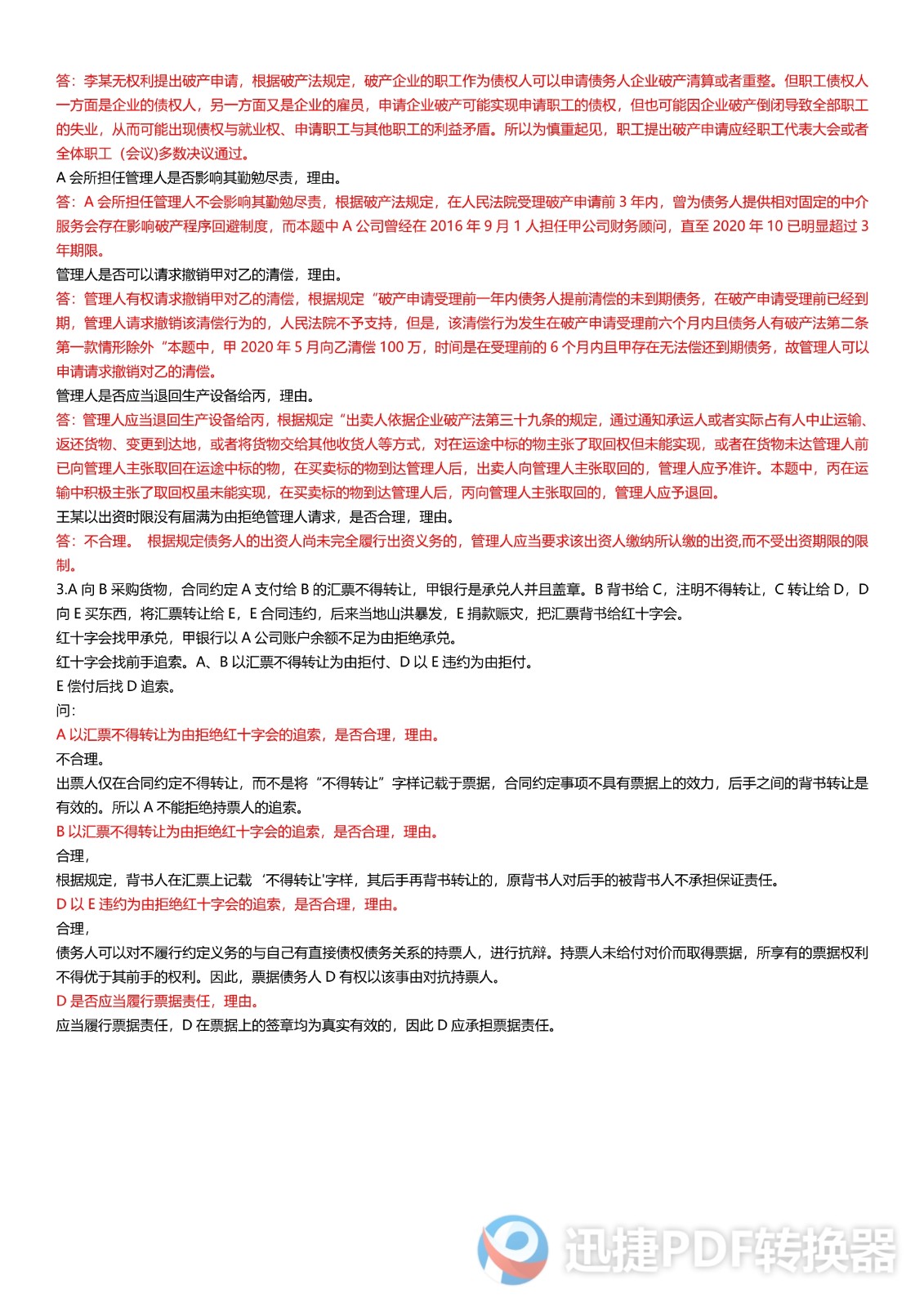 答：李某无权利提出破产申请，根据破产法规定，破产企业的职工作为债权人可以申请债务人企业破产清算或者重整。但职工债权人一方面是企业的债权人，另一方面又是企业的雇员，申请企业破产可能实现申请职工的债权，但也可能因企业破产倒闭导致全部职工的失业，从而可能出现债权与就业权、申请职工与其他职工的利益矛盾。所以为慎重起见，职工提出破产申请应经职工代表大会或者全体职工（会议)多数决议通过。

A 会所担任管理人是否影响其勤勉尽责，理由。

答：A 会所担任管理人不会影响其勤勉尽责，根据破产法规定，在人民法院受理破产申请前 3 年内，曾为债务人提供相对固定的中介服务会存在影响破产程序回避制度，而本题中 A 公司曾经在 2016 年 9 月 1 人担任甲公司财务顾问，直至 2020 年 10 已明显超过 3 年期限。

管理人是否可以请求撤销甲对乙的清偿，理由。

答：管理人有权请求撤销甲对乙的清偿，根据规定“破产申请受理前一年内债务人提前清偿的未到期债务，在破产申请受理前已经到期，管理人请求撤销该清偿行为的，人民法院不予支持，但是，该清偿行为发生在破产申请受理前六个月内且债务人有破产法第二条第一款情形除外“本题中，甲 2020 年 5 月向乙清偿 100 万，时间是在受理前的 6 个月内且甲存在无法偿还到期债务，故管理人可以申请请求撤销对乙的清偿。

管理人是否应当退回生产设备给丙，理由。

答：管理人应当退回生产设备给丙，根据规定“出卖人依据企业破产法第三十九条的规定，通过通知承运人或者实际占有人中止运输、返还货物、变更到达地，或者将货物交给其他收货人等方式，对在运途中标的物主张了取回权但未能实现，或者在货物未达管理人前已向管理人主张取回在运途中标的物，在买卖标的物到达管理人后，出卖人向管理人主张取回的，管理人应予准许。本题中，丙在运输中积极主张了取回权虽未能实现，在买卖标的物到达管理人后，丙向管理人主张取回的，管理人应予退回。

王某以出资时限没有届满为由拒绝管理人请求，是否合理，理由。

答：不合理。 根据规定债务人的出资人尚未完全履行出资义务的，管理人应当要求该出资人缴纳所认缴的出资,而不受出资期限的限制。

3.A 向 B 采购货物，合同约定 A 支付给 B 的汇票不得转让，甲银行是承兑人并且盖章。B 背书给 C，注明不得转让，C 转让给 D，D 向 E 买东西，将汇票转让给 E，E 合同违约，后来当地山洪暴发，E 捐款赈灾，把汇票背书给红十字会。

红十字会找甲承兑，甲银行以 A 公司账户余额不足为由拒绝承兑。

红十字会找前手追索。A、B 以汇票不得转让为由拒付、D 以 E 违约为由拒付。

E 偿付后找 D 追索。

问:

A 以汇票不得转让为由拒绝红十字会的追索，是否合理，理由。

不合理。

出票人仅在合同约定不得转让，而不是将“不得转让”字样记载于票据，合同约定事项不具有票据上的效力，后手之间的背书转让是有效的。所以 A 不能拒绝持票人的追索。

B 以汇票不得转让为由拒绝红十字会的追索，是否合理，理由。

合理,

根据规定，背书人在汇票上记载‘不得转让'字样，其后手再背书转让的，原背书人对后手的被背书人不承担保证责任。

D 以 E 违约为由拒绝红十字会的追索，是否合理，理由。

合理,

债务人可以对不履行约定义务的与自己有直接债权债务关系的持票人，进行抗辩。持票人未给付对价而取得票据，所享有的票据权利不得优于其前手的权利。因此，票据债务人 D 有权以该事由对抗持票人。

D 是否应当履行票据责任，理由。

应当履行票据责任，D 在票据上的签章均为真实有效的，因此 D 应承担票据责任。

迅捷PDF转换器